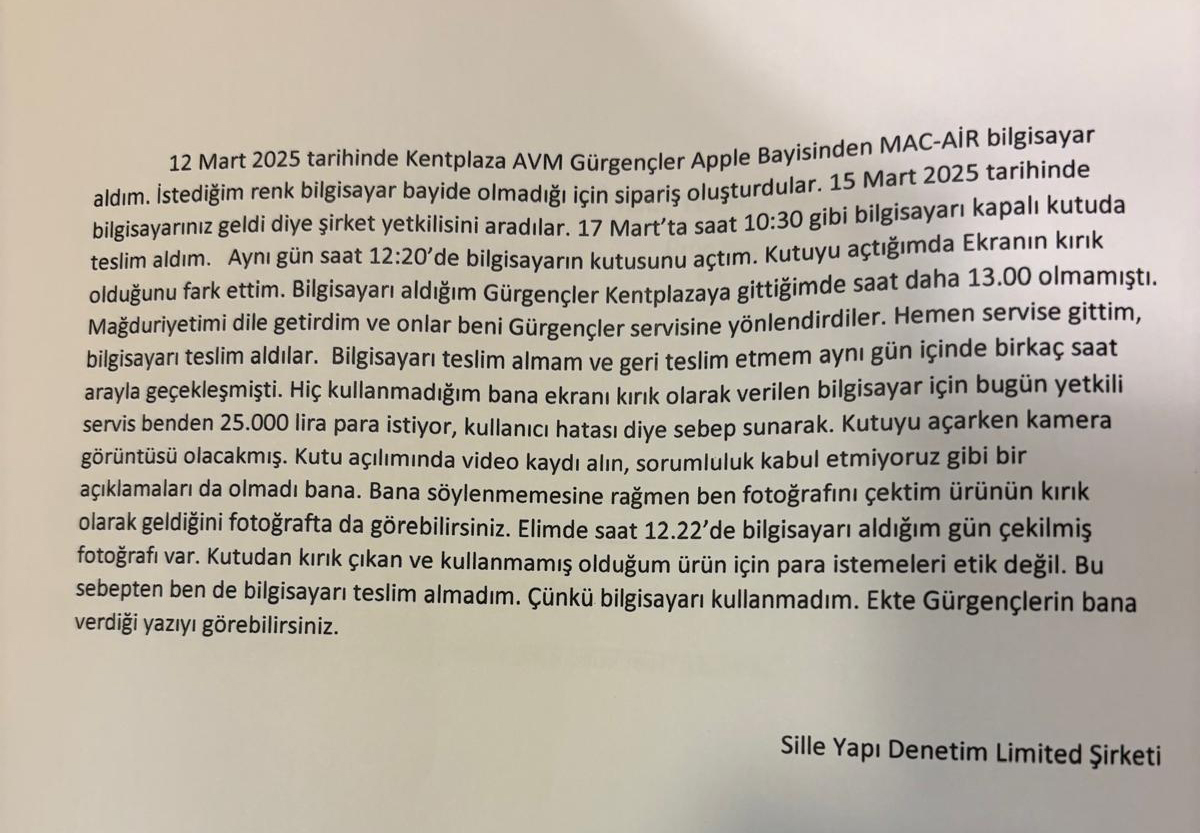 12 Mart 2025 tarihinde Kentplaza AVM Gürgençler Apple Bayisinden MAC-AİR bilgisayar aldım. İstediğim renk bilgisayar bayide olmadığı için sipariş oluşturdular. 15 Mart 2025 tarihinde bilgisayarınız geldi diye şirket yetkilisini aradılar. 17 Mart'ta saat 10:30 gibi bilgisayarı kapalı kutuda teslim aldım. Aynı gün saat 12:20'de bilgisayarın kutusunu açtım. Kutuyu açtığımda Ekranın kırık olduğunu fark ettim. Bilgisayarı aldığım Gürgençler Kentplazaya gittiğimde saat daha 13.00 olmamıştı. Mağduriyetimi dile getirdim ve onlar beni Gürgençler servisine yönlendirdiler. Hemen servise gittim, bilgisayarı teslim aldılar. Bilgisayarı teslim almam ve geri teslim etmem aynı gün içinde birkaç saat arayla geçekleşmişti. Hiç kullanmadığım bana ekranı kırık olarak verilen bilgisayar için bugün yetkili servis benden 25.000 lira para istiyor, kullanıcı hatası diye sebep sunarak. Kutuyu açarken kamera görüntüsü olacakmış. Kutu açılımında video kaydı alın, sorumluluk kabul etmiyoruz gibi bir açıklamaları da olmadı bana. Bana söylenmemesine rağmen ben fotoğrafını çektim ürünün kırık olarak geldiğini fotoğrafta da görebilirsiniz. Elimde saat 12.22'de bilgisayarı aldığım gün çekilmiş fotoğrafı var. Kutudan kırık çıkan ve kullanmamış olduğum ürün için para istemeleri etik değil. Bu sebepten ben de bilgisayarı teslim almadım. Çünkü bilgisayarı kullanmadım. Ekte Gürgençlerin bana verdiği yazıyı görebilirsiniz.

Sille Yapı Denetim Limited Şirketi